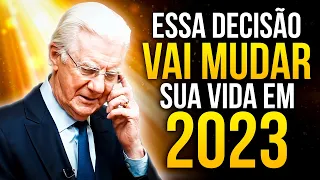 ESSA DECISÃO
VAI MUDAR
SUA VIDA EM
2023